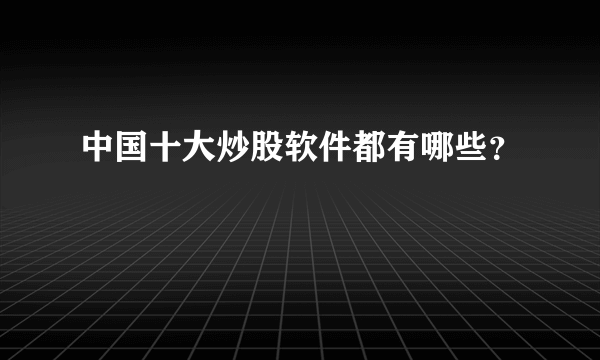 中国十大炒股软件都有哪些？